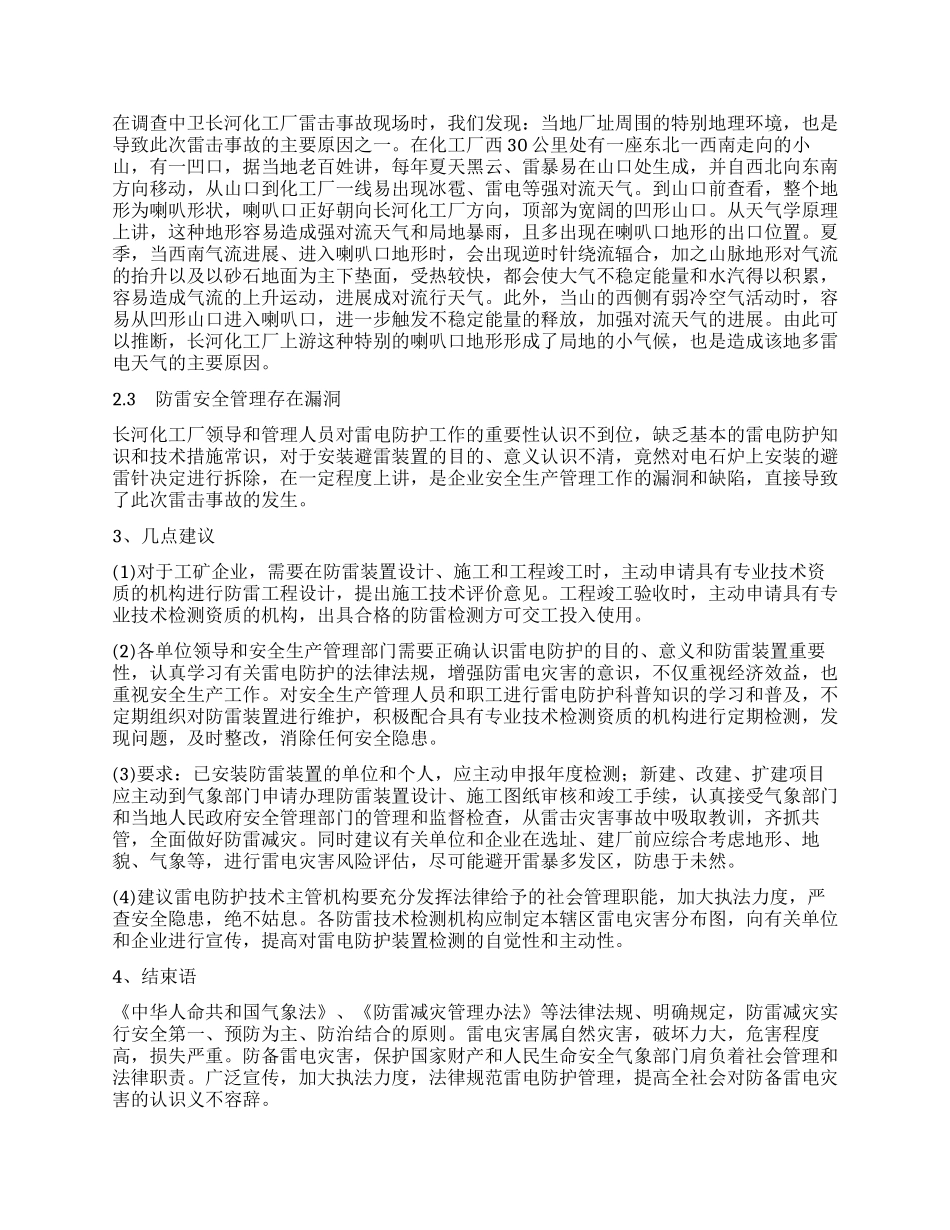 在调查中卫长河化工厂雷击事故现场时，我们发现：当地厂址周围的特别地理环境，也是导致此次雷击事故的主要原因之一。在化工厂西 30 公里处有一座东北一西南走向的小山，有一凹口，据当地老百姓讲，每年夏天黑云、雷暴易在山口处生成，并自西北向东南方向移动，从山口到化工厂一线易出现冰雹、雷电等强对流天气。到山口前查看，整个地形为喇叭形状，喇叭口正好朝向长河化工厂方向，顶部为宽阔的凹形山口。从天气学原理上讲，这种地形容易造成强对流天气和局地暴雨，且多出现在喇叭口地形的出口位置。夏季，当西南气流进展、进入喇叭口地形时，会出现逆时针绕流辐合，加之山脉地形对气流的抬升以及以砂石地面为主下垫面，受热较快，都会使大气不稳定能量和水汽得以积累，容易造成气流的上升运动，进展成对流行天气。此外，当山的西侧有弱冷空气活动时，容易从凹形山口进入喇叭口，进一步触发不稳定能量的释放，加强对流天气的进展。由此可以推断，长河化工厂上游这种特别的喇叭口地形形成了局地的小气候，也是造成该地多雷电天气的主要原因。

2.3　防雷安全管理存在漏洞

长河化工厂领导和管理人员对雷电防护工作的重要性认识不到位，缺乏基本的雷电防护知识和技术措施常识，对于安装避雷装置的目的、意义认识不清，竟然对电石炉上安装的避雷针决定进行拆除，在一定程度上讲，是企业安全生产管理工作的漏洞和缺陷，直接导致了此次雷击事故的发生。

3、几点建议

(1)对于工矿企业，需要在防雷装置设计、施工和工程竣工时，主动申请具有专业技术资质的机构进行防雷工程设计，提出施工技术评价意见。工程竣工验收时，主动申请具有专业技术检测资质的机构，出具合格的防雷检测方可交工投入使用。

(2)各单位领导和安全生产管理部门需要正确认识雷电防护的目的、意义和防雷装置重要性，认真学习有关雷电防护的法律法规，增强防雷电灾害的意识，不仅重视经济效益，也重视安全生产工作。对安全生产管理人员和职工进行雷电防护科普知识的学习和普及，不定期组织对防雷装置进行维护，积极配合具有专业技术检测资质的机构进行定期检测，发现问题，及时整改，消除任何安全隐患。

(3)要求：已安装防雷装置的单位和个人，应主动申报年度检测；新建、改建、扩建项目应主动到气象部门申请办理防雷装置设计、施工图纸审核和竣工手续，认真接受气象部门和当地人民政府安全管理部门的管理和监督检查，从雷击灾害事故中吸取教训，齐抓共管，全面做好防雷减灾。同时建议有关单位和企业在选址、建厂前应综合考虑地形、地貌、气象等，进行雷电灾害风险评估，尽可能避开雷暴多发区，防患于未然。

(4)建议雷电防护技术主管机构要充分发挥法律给予的社会管理职能，加大执法力度，严查安全隐患，绝不姑息。各防雷技术检测机构应制定本辖区雷电灾害分布图，向有关单位和企业进行宣传，提高对雷电防护装置检测的自觉性和主动性。

4、结束语

《中华人命共和国气象法》、《防雷减灾管理办法》等法律法规、明确规定，防雷减灾实行安全第一、预防为主、防治结合的原则。雷电灾害属自然灾害，破坏力大，危害程度高，损失严重。防备雷电灾害，保护国家财产和人民生命安全气象部门肩负着社会管理和法律职责。广泛宣传，加大执法力度，法律规范雷电防护管理，提高全社会对防备雷电灾害的认识义不容辞。